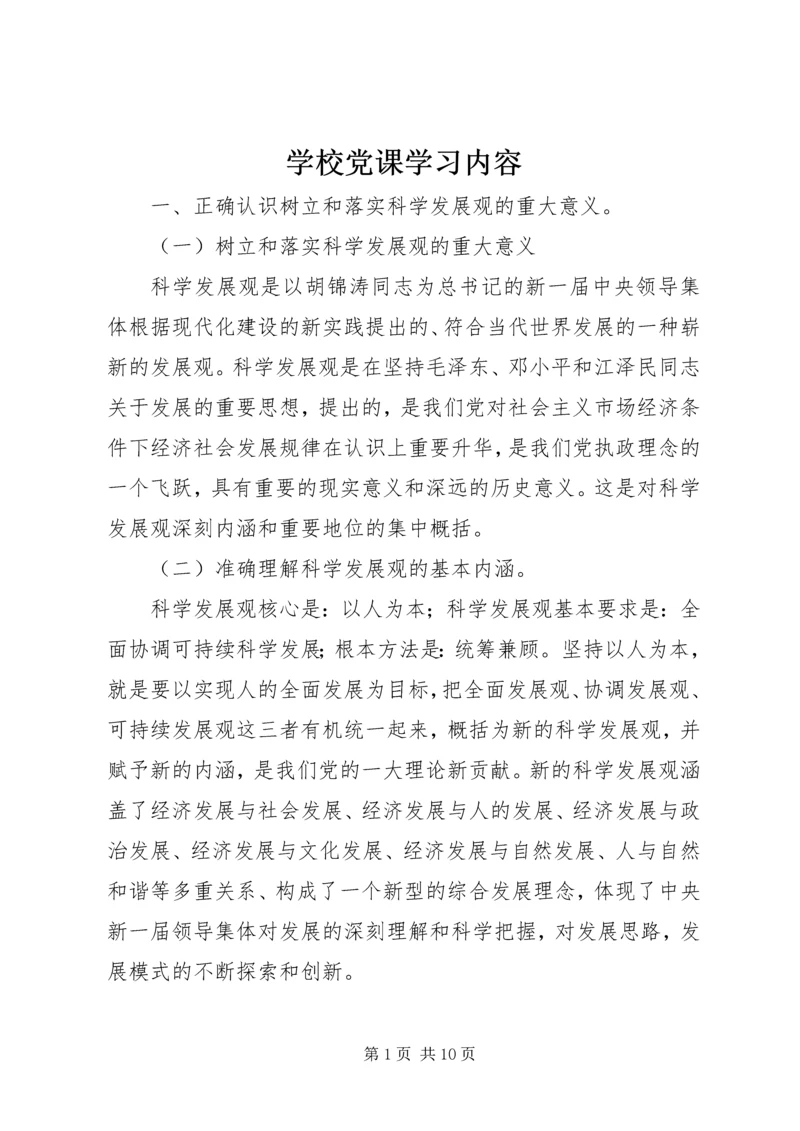 学校党课学习内容

一、正确认识树立和落实科学发展观的重大意义。

（一）树立和落实科学发展观的重大意义

科学发展观是以胡锦涛同志为总书记的新一届中央领导集体根据现代化建设的新实践提出的、符合当代世界发展的一种崭新的发展观。科学发展观是在坚持毛泽东、邓小平和江泽民同志关于发展的重要思想，提出的，是我们党对社会主义市场经济条件下经济社会发展规律在认识上重要升华，是我们党执政理念的一个飞跃，具有重要的现实意义和深远的历史意义。这是对科学发展观深刻内涵和重要地位的集中概括。

（二）准确理解科学发展观的基本内涵。

科学发展观核心是：以人为本；科学发展观基本要求是：全面协调可持续科学发展;根本方法是:统筹兼顾。坚持以人为本，就是要以实现人的全面发展为目标，把全面发展观、协调发展观、可持续发展观这三者有机统一起来，概括为新的科学发展观，并赋予新的内涵，是我们党的一大理论新贡献。新的科学发展观涵盖了经济发展与社会发展、经济发展与人的发展、经济发展与政治发展、经济发展与文化发展、经济发展与自然发展、人与自然和谐等多重关系、构成了一个新型的综合发展理念，体现了中央新一届领导集体对发展的深刻理解和科学把握，对发展思路，发展模式的不断探索和创新。

第 1 页 共 10 页